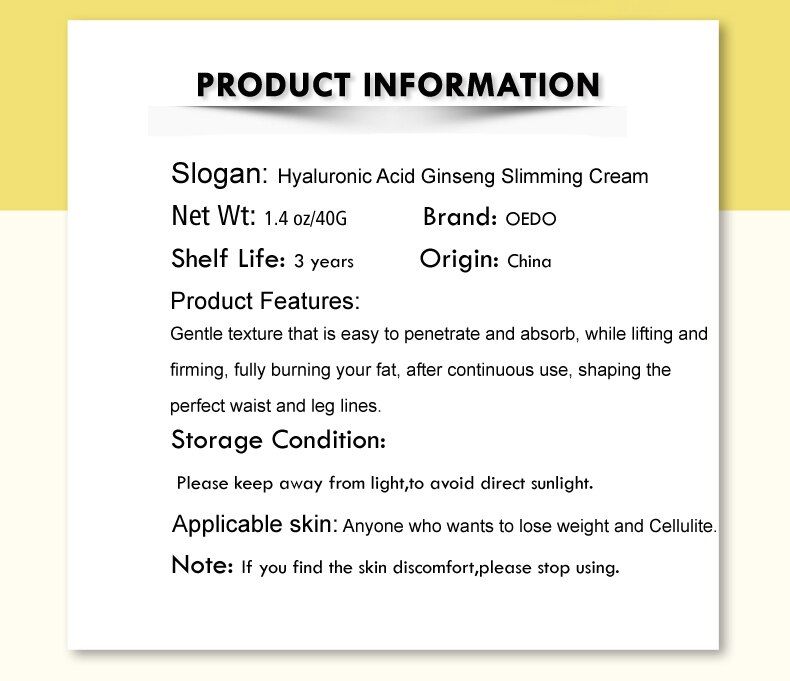 PRODUCT INFORMATION

Slogan: Hyaluronic Acid Ginseng Slimming Cream

Net Wt: 1.4 oz/40G

Brand: OEDO

Shelf Life: 3 years

Origin: China

Product Features:

Gentle texture that is easy to penetrate and absorb, while lifting and firming, fully burning your fat, after continuous use, shaping the perfect waist and leg lines.

Storage Condition:

Please keep away from light,to avoid direct sunlight.

Applicable skin: Anyone who wants to lose weight and Cellulite.

Note: If you find the skin discomfort,please stop using.